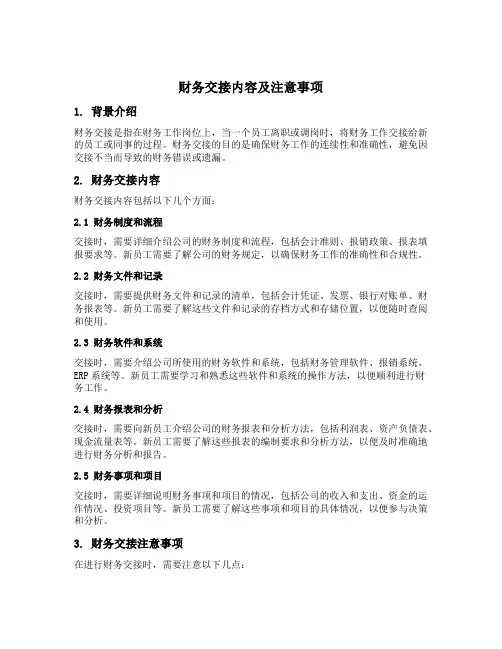 财务交接内容及注意事项

1. 背景介绍

财务交接是指在财务工作岗位上，当一个员工离职或调岗时，将财务工作交接给新的员工或同事的过程。财务交接的目的是确保财务工作的连续性和准确性，避免因交接不当而导致的财务错误或遗漏。

2. 财务交接内容

财务交接内容包括以下几个方面：

2.1 财务制度和流程

交接时，需要详细介绍公司的财务制度和流程，包括会计准则、报销政策、报表填报要求等。新员工需要了解公司的财务规定，以确保财务工作的准确性和合规性。

2.2 财务文件和记录

交接时，需要提供财务文件和记录的清单，包括会计凭证、发票、银行对账单、财务报表等。新员工需要了解这些文件和记录的存档方式和存储位置，以便随时查阅和使用。

2.3 财务软件和系统

交接时，需要介绍公司所使用的财务软件和系统，包括财务管理软件、报销系统、ERP 系统等。新员工需要学习和熟悉这些软件和系统的操作方法，以便顺利进行财务工作。

2.4 财务报表和分析

交接时，需要向新员工介绍公司的财务报表和分析方法，包括利润表、资产负债表、现金流量表等。新员工需要了解这些报表的编制要求和分析方法，以便及时准确地进行财务分析和报告。

2.5 财务事项和项目

交接时，需要详细说明财务事项和项目的情况，包括公司的收入和支出、资金的运作情况、投资项目等。新员工需要了解这些事项和项目的具体情况，以便参与决策和分析。

3. 财务交接注意事项

在进行财务交接时，需要注意以下几点：